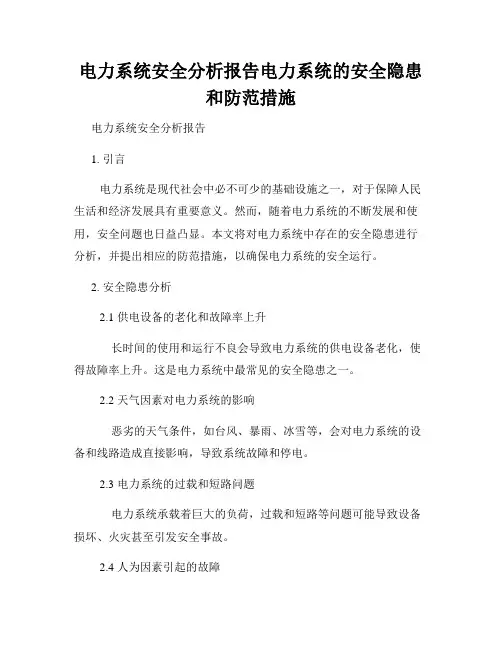 电力系统安全分析报告电力系统的安全隐患和防范措施

电力系统安全分析报告

1. 引言

电力系统是现代社会中必不可少的基础设施之一，对于保障人民生活和经济发展具有重要意义。然而，随着电力系统的不断发展和使用，安全问题也日益凸显。本文将对电力系统中存在的安全隐患进行分析，并提出相应的防范措施，以确保电力系统的安全运行。

2. 安全隐患分析

2.1 供电设备的老化和故障率上升

长时间的使用和运行不良会导致电力系统的供电设备老化，使得故障率上升。这是电力系统中最常见的安全隐患之一。

2.2 天气因素对电力系统的影响

恶劣的天气条件，如台风、暴雨、冰雪等，会对电力系统的设备和线路造成直接影响，导致系统故障和停电。

2.3 电力系统的过载和短路问题

电力系统承载着巨大的负荷，过载和短路等问题可能导致设备损坏、火灾甚至引发安全事故。

2.4 人为因素引起的故障